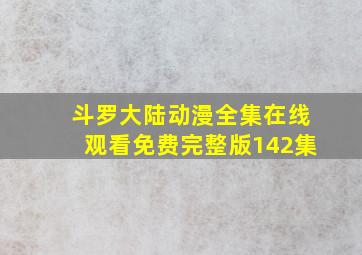 斗罗大陆动漫全集在线观看免费完整版142集